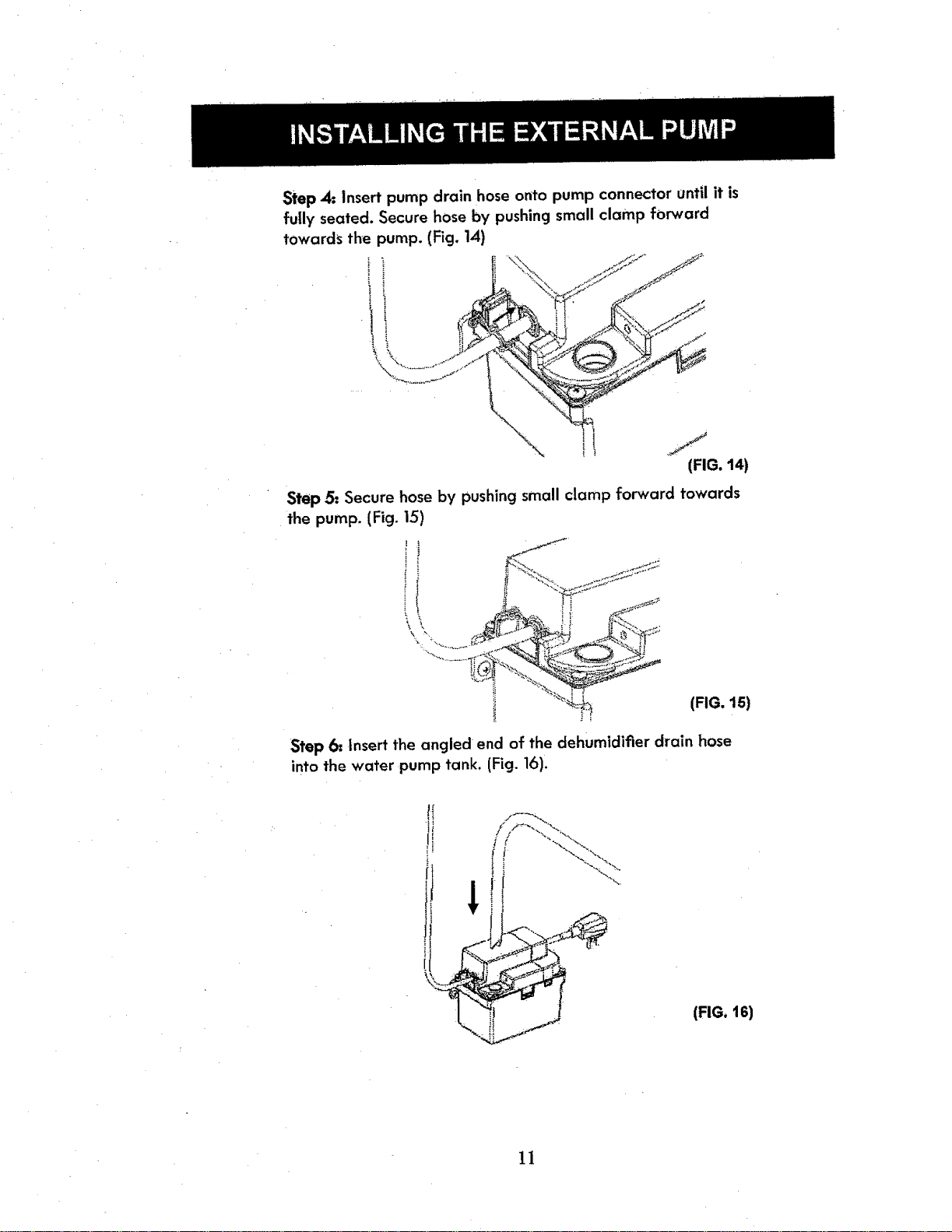 INSTALLING THE EXTERNAL PUMP

Step 4: Insert pump drain hose onto pump connector until it is fully seated. Secure hose by pushing small clamp forward towards the pump. (Fig. 14)

(FIG. 14)

Step 5: Secure hose by pushing small clamp forward towards the pump. (Fig. 15)

(FIG. 15)

Step 6: Insert the angled end of the dehumidifier drain hose into the water pump tank. (Fig. 16).

(FIG. 16)

11